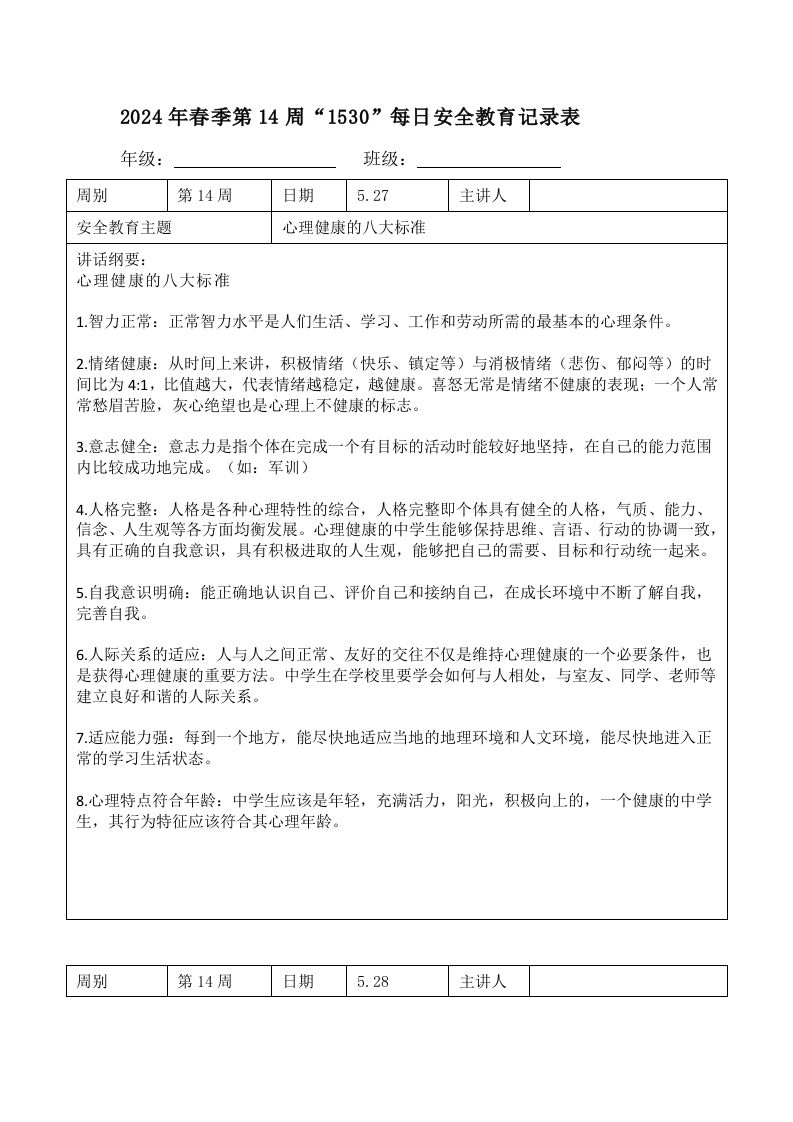 2024 年春季第 14 周“1530”每日安全教育记录表

年级：　　　　　　　　班级：

| 周别 | 第 14 周 | 日期 | 5.27 | 主讲人 | |
|---|---|---|---|---|---|
| 安全教育主题 | | 心理健康的八大标准 | | | |

讲话纲要：
心理健康的八大标准

1.智力正常：正常智力水平是人们生活、学习、工作和劳动所需的最基本的心理条件。

2.情绪健康：从时间上来讲，积极情绪（快乐、镇定等）与消极情绪（悲伤、郁闷等）的时间比为 4:1，比值越大，代表情绪越稳定，越健康。喜怒无常是情绪不健康的表现；一个人常常愁眉苦脸，灰心绝望也是心理上不健康的标志。

3.意志健全：意志力是指个体在完成一个有目标的活动时能较好地坚持，在自己的能力范围内比较成功地完成。（如：军训）

4.人格完整：人格是各种心理特性的综合，人格完整即个体具有健全的人格，气质、能力、信念、人生观等各方面均衡发展。心理健康的中学生能够保持思维、言语、行动的协调一致，具有正确的自我意识，具有积极进取的人生观，能够把自己的需要、目标和行动统一起来。

5.自我意识明确：能正确地认识自己、评价自己和接纳自己，在成长环境中不断了解自我，完善自我。

6.人际关系的适应：人与人之间正常、友好的交往不仅是维持心理健康的一个必要条件，也是获得心理健康的重要方法。中学生在学校里要学会如何与人相处，与室友、同学、老师等建立良好和谐的人际关系。

7.适应能力强：每到一个地方，能尽快地适应当地的地理环境和人文环境，能尽快地进入正常的学习生活状态。

8.心理特点符合年龄：中学生应该是年轻，充满活力，阳光，积极向上的，一个健康的中学生，其行为特征应该符合其心理年龄。

| 周别 | 第 14 周 | 日期 | 5.28 | 主讲人 | |
|---|---|---|---|---|---|